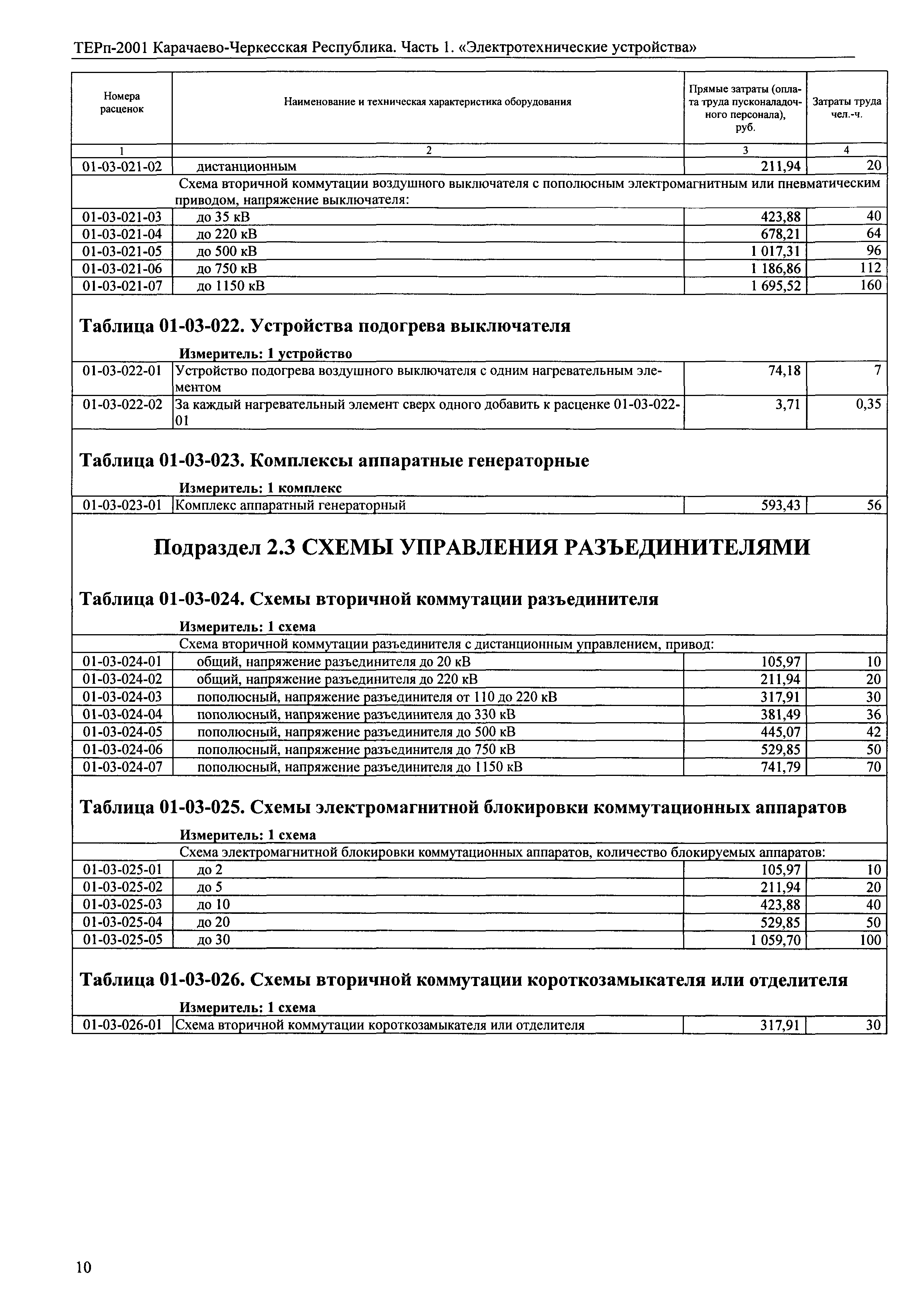 ТЕРп-2001 Карачаево-Черкесская Республика. Часть 1. «Электротехнические устройства»

| Номера расценок | Наименование и техническая характеристика оборудования | Прямые затраты (оплата труда пусконаладочного персонала), руб. | Затраты труда чел.-ч. |
|---|---|---|---|
| 1 | 2 | 3 | 4 |
| 01-03-021-02 | дистанционным | 211,94 | 20 |
| | Схема вторичной коммутации воздушного выключателя с пополюсным электромагнитным или пневматическим приводом, напряжение выключателя: | | |
| 01-03-021-03 | до 35 кВ | 423,88 | 40 |
| 01-03-021-04 | до 220 кВ | 678,21 | 64 |
| 01-03-021-05 | до 500 кВ | 1 017,31 | 96 |
| 01-03-021-06 | до 750 кВ | 1 186,86 | 112 |
| 01-03-021-07 | до 1150 кВ | 1 695,52 | 160 |

Таблица 01-03-022. Устройства подогрева выключателя

Измеритель: 1 устройство

| | | | |
|---|---|---|---|
| 01-03-022-01 | Устройство подогрева воздушного выключателя с одним нагревательным элементом | 74,18 | 7 |
| 01-03-022-02 | За каждый нагревательный элемент сверх одного добавить к расценке 01-03-022-01 | 3,71 | 0,35 |

Таблица 01-03-023. Комплексы аппаратные генераторные

Измеритель: 1 комплекс

| | | | |
|---|---|---|---|
| 01-03-023-01 | Комплекс аппаратный генераторный | 593,43 | 56 |

Подраздел 2.3 СХЕМЫ УПРАВЛЕНИЯ РАЗЪЕДИНИТЕЛЯМИ

Таблица 01-03-024. Схемы вторичной коммутации разъединителя

Измеритель: 1 схема

| | | | |
|---|---|---|---|
| | Схема вторичной коммутации разъединителя с дистанционным управлением, привод: | | |
| 01-03-024-01 | общий, напряжение разъединителя до 20 кВ | 105,97 | 10 |
| 01-03-024-02 | общий, напряжение разъединителя до 220 кВ | 211,94 | 20 |
| 01-03-024-03 | пополюсный, напряжение разъединителя от 110 до 220 кВ | 317,91 | 30 |
| 01-03-024-04 | пополюсный, напряжение разъединителя до 330 кВ | 381,49 | 36 |
| 01-03-024-05 | пополюсный, напряжение разъединителя до 500 кВ | 445,07 | 42 |
| 01-03-024-06 | пополюсный, напряжение разъединителя до 750 кВ | 529,85 | 50 |
| 01-03-024-07 | пополюсный, напряжение разъединителя до 1150 кВ | 741,79 | 70 |

Таблица 01-03-025. Схемы электромагнитной блокировки коммутационных аппаратов

Измеритель: 1 схема

| | | | |
|---|---|---|---|
| | Схема электромагнитной блокировки коммутационных аппаратов, количество блокируемых аппаратов: | | |
| 01-03-025-01 | до 2 | 105,97 | 10 |
| 01-03-025-02 | до 5 | 211,94 | 20 |
| 01-03-025-03 | до 10 | 423,88 | 40 |
| 01-03-025-04 | до 20 | 529,85 | 50 |
| 01-03-025-05 | до 30 | 1 059,70 | 100 |

Таблица 01-03-026. Схемы вторичной коммутации короткозамыкателя или отделителя

Измеритель: 1 схема

| | | | |
|---|---|---|---|
| 01-03-026-01 | Схема вторичной коммутации короткозамыкателя или отделителя | 317,91 | 30 |

10